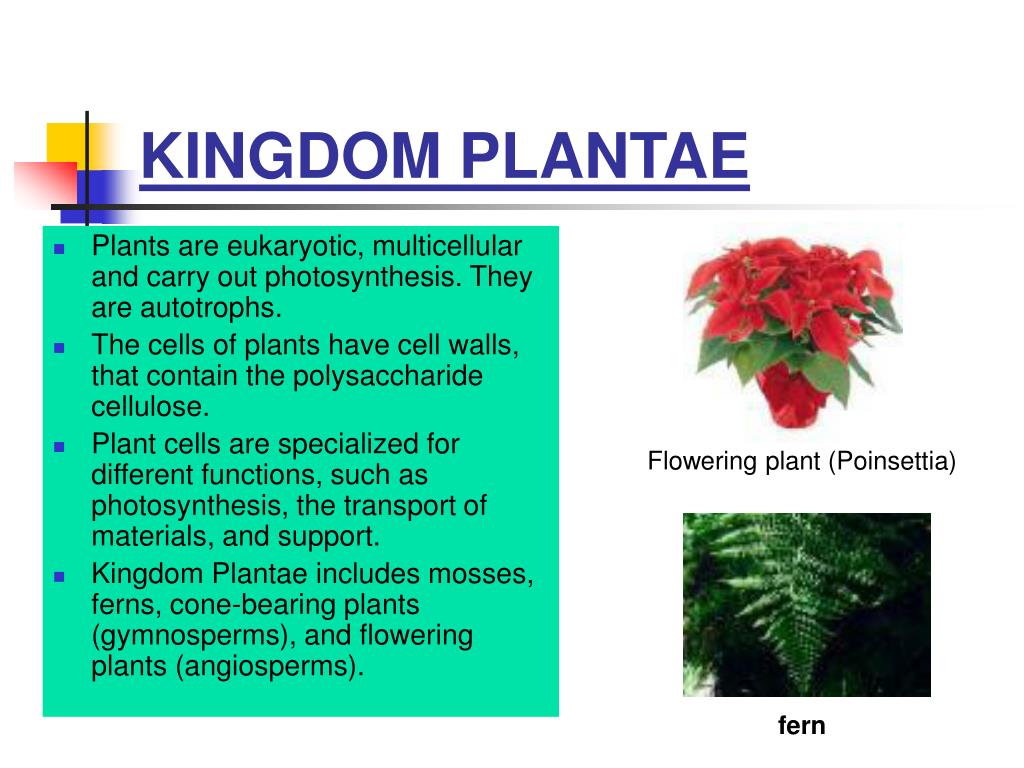 KINGDOM PLANTAE

- Plants are eukaryotic, multicellular and carry out photosynthesis. They are autotrophs.
- The cells of plants have cell walls, that contain the polysaccharide cellulose.
- Plant cells are specialized for different functions, such as photosynthesis, the transport of materials, and support.
- Kingdom Plantae includes mosses, ferns, cone-bearing plants (gymnosperms), and flowering plants (angiosperms).

Flowering plant (Poinsettia)

fern